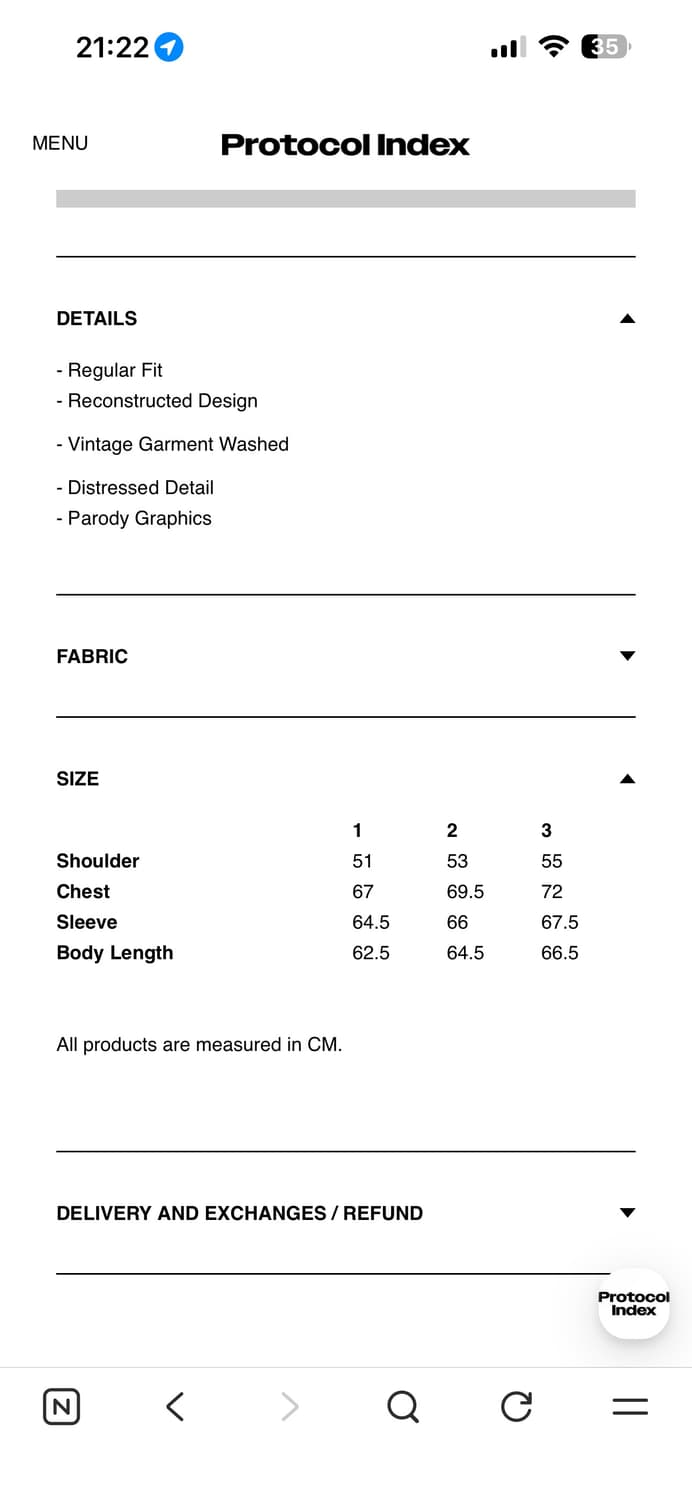 21:22

35

MENU

Protocol Index

DETAILS

- Regular Fit
- Reconstructed Design

- Vintage Garment Washed

- Distressed Detail
- Parody Graphics

FABRIC

SIZE

| | 1 | 2 | 3 |
|---|---|---|---|
| Shoulder | 51 | 53 | 55 |
| Chest | 67 | 69.5 | 72 |
| Sleeve | 64.5 | 66 | 67.5 |
| Body Length | 62.5 | 64.5 | 66.5 |

All products are measured in CM.

DELIVERY AND EXCHANGES / REFUND

Protocol Index

N